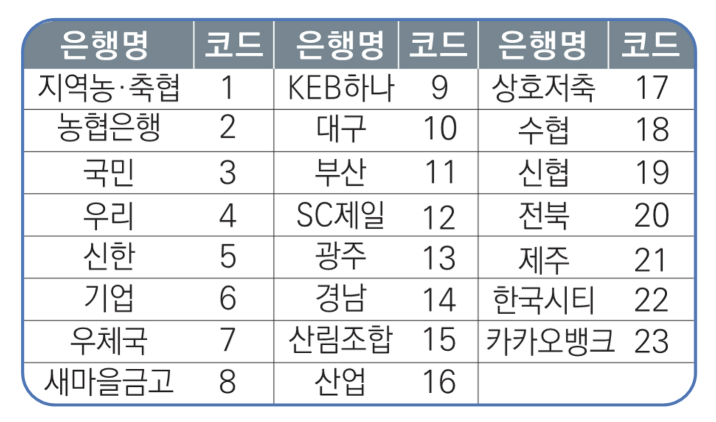 | 은행명 | 코드 | 은행명 | 코드 | 은행명 | 코드 |
|---|---|---|---|---|---|
| 지역농·축협 | 1 | KEB하나 | 9 | 상호저축 | 17 |
| 농협은행 | 2 | 대구 | 10 | 수협 | 18 |
| 국민 | 3 | 부산 | 11 | 신협 | 19 |
| 우리 | 4 | SC제일 | 12 | 전북 | 20 |
| 신한 | 5 | 광주 | 13 | 제주 | 21 |
| 기업 | 6 | 경남 | 14 | 한국시티 | 22 |
| 우체국 | 7 | 산림조합 | 15 | 카카오뱅크 | 23 |
| 새마을금고 | 8 | 산업 | 16 | | |